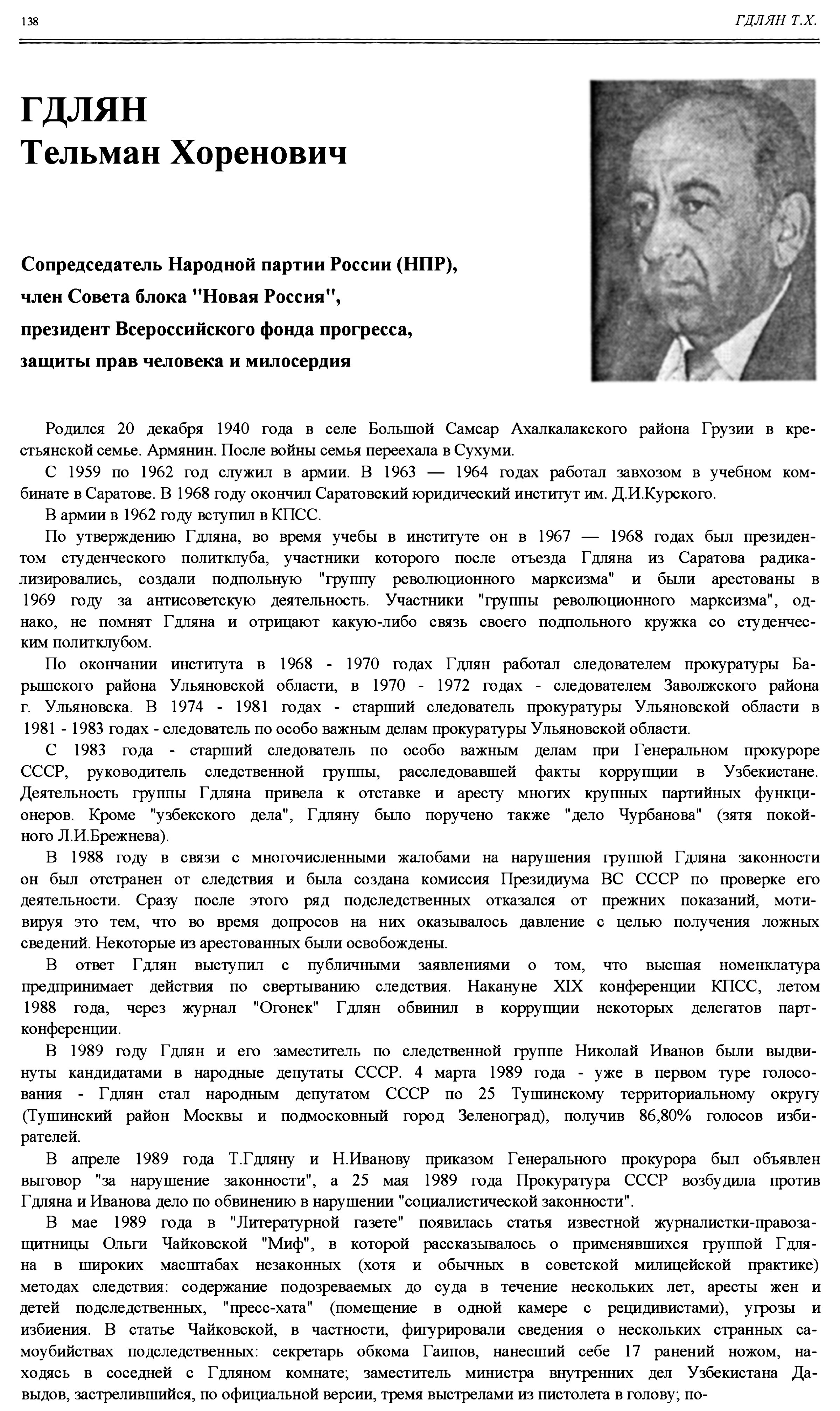 138 ГДЛЯН Т.Х.

ГДЛЯН
Тельман Хоренович

Сопредседатель Народной партии России (НПР), член Совета блока "Новая Россия", президент Всероссийского фонда прогресса, защиты прав человека и милосердия

Родился 20 декабря 1940 года в селе Большой Самсар Ахалкалакского района Грузии в крестьянской семье. Армянин. После войны семья переехала в Сухуми.

С 1959 по 1962 год служил в армии. В 1963 — 1964 годах работал завхозом в учебном комбинате в Саратове. В 1968 году окончил Саратовский юридический институт им. Д.И.Курского.

В армии в 1962 году вступил в КПСС.

По утверждению Гдляна, во время учебы в институте он в 1967 — 1968 годах был президентом студенческого политклуба, участники которого после отъезда Гдляна из Саратова радикализировались, создали подпольную "группу революционного марксизма" и были арестованы в 1969 году за антисоветскую деятельность. Участники "группы революционного марксизма", однако, не помнят Гдляна и отрицают какую-либо связь своего подпольного кружка со студенческим политклубом.

По окончании института в 1968 - 1970 годах Гдлян работал следователем прокуратуры Барышского района Ульяновской области, в 1970 - 1972 годах - следователем Заволжского района г. Ульяновска. В 1974 - 1981 годах - старший следователь прокуратуры Ульяновской области в 1981 - 1983 годах - следователь по особо важным делам прокуратуры Ульяновской области.

С 1983 года - старший следователь по особо важным делам при Генеральном прокуроре СССР, руководитель следственной группы, расследовавшей факты коррупции в Узбекистане. Деятельность группы Гдляна привела к отставке и аресту многих крупных партийных функционеров. Кроме "узбекского дела", Гдляну было поручено также "дело Чурбанова" (зятя покойного Л.И.Брежнева).

В 1988 году в связи с многочисленными жалобами на нарушения группой Гдляна законности он был отстранен от следствия и была создана комиссия Президиума ВС СССР по проверке его деятельности. Сразу после этого ряд подследственных отказался от прежних показаний, мотивируя это тем, что во время допросов на них оказывалось давление с целью получения ложных сведений. Некоторые из арестованных были освобождены.

В ответ Гдлян выступил с публичными заявлениями о том, что высшая номенклатура предпринимает действия по свертыванию следствия. Накануне XIX конференции КПСС, летом 1988 года, через журнал "Огонек" Гдлян обвинил в коррупции некоторых делегатов партконференции.

В 1989 году Гдлян и его заместитель по следственной группе Николай Иванов были выдвинуты кандидатами в народные депутаты СССР. 4 марта 1989 года - уже в первом туре голосования - Гдлян стал народным депутатом СССР по 25 Тушинскому территориальному округу (Тушинский район Москвы и подмосковный город Зеленоград), получив 86,80% голосов избирателей.

В апреле 1989 года Т.Гдляну и Н.Иванову приказом Генерального прокурора был объявлен выговор "за нарушение законности", а 25 мая 1989 года Прокуратура СССР возбудила против Гдляна и Иванова дело по обвинению в нарушении "социалистической законности".

В мае 1989 года в "Литературной газете" появилась статья известной журналистки-правозащитницы Ольги Чайковской "Миф", в которой рассказывалось о применявшихся группой Гдляна в широких масштабах незаконных (хотя и обычных в советской милицейской практике) методах следствия: содержание подозреваемых до суда в течение нескольких лет, аресты жен и детей подследственных, "пресс-хата" (помещение в одной камере с рецидивистами), угрозы и избиения. В статье Чайковской, в частности, фигурировали сведения о нескольких странных самоубийствах подследственных: секретарь обкома Гаипов, нанесший себе 17 ранений ножом, находясь в соседней с Гдляном комнате; заместитель министра внутренних дел Узбекистана Давыдов, застрелившийся, по официальной версии, тремя выстрелами из пистолета в голову; по-